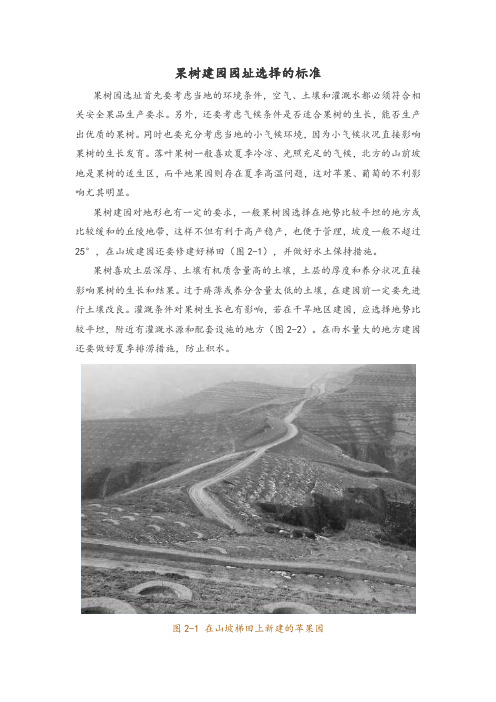 果树建园园址选择的标准

果树园选址首先要考虑当地的环境条件，空气、土壤和灌溉水都必须符合相关安全果品生产要求。另外，还要考虑气候条件是否适合果树的生长，能否生产出优质的果树。同时也要充分考虑当地的小气候环境，因为小气候状况直接影响果树的生长发育。落叶果树一般喜欢夏季冷凉、光照充足的气候，北方的山前坡地是果树的适生区，而平地果园则存在夏季高温问题，这对苹果、葡萄的不利影响尤其明显。

果树建园对地形也有一定的要求，一般果树园选择在地势比较平坦的地方或比较缓和的丘陵地带，这样不但有利于高产稳产，也便于管理，坡度一般不超过25°，在山坡建园还要修建好梯田（图 2-1），并做好水土保持措施。

果树喜欢土层深厚、土壤有机质含量高的土壤，土层的厚度和养分状况直接影响果树的生长和结果。过于瘠薄或养分含量太低的土壤，在建园前一定要先进行土壤改良。灌溉条件对果树生长也有影响，若在干旱地区建园，应选择地势比较平坦，附近有灌溉水源和配套设施的地方（图 2-2）。在雨水量大的地方建园还要做好夏季排涝措施，防止积水。

图 2-1 在山坡梯田上新建的苹果园